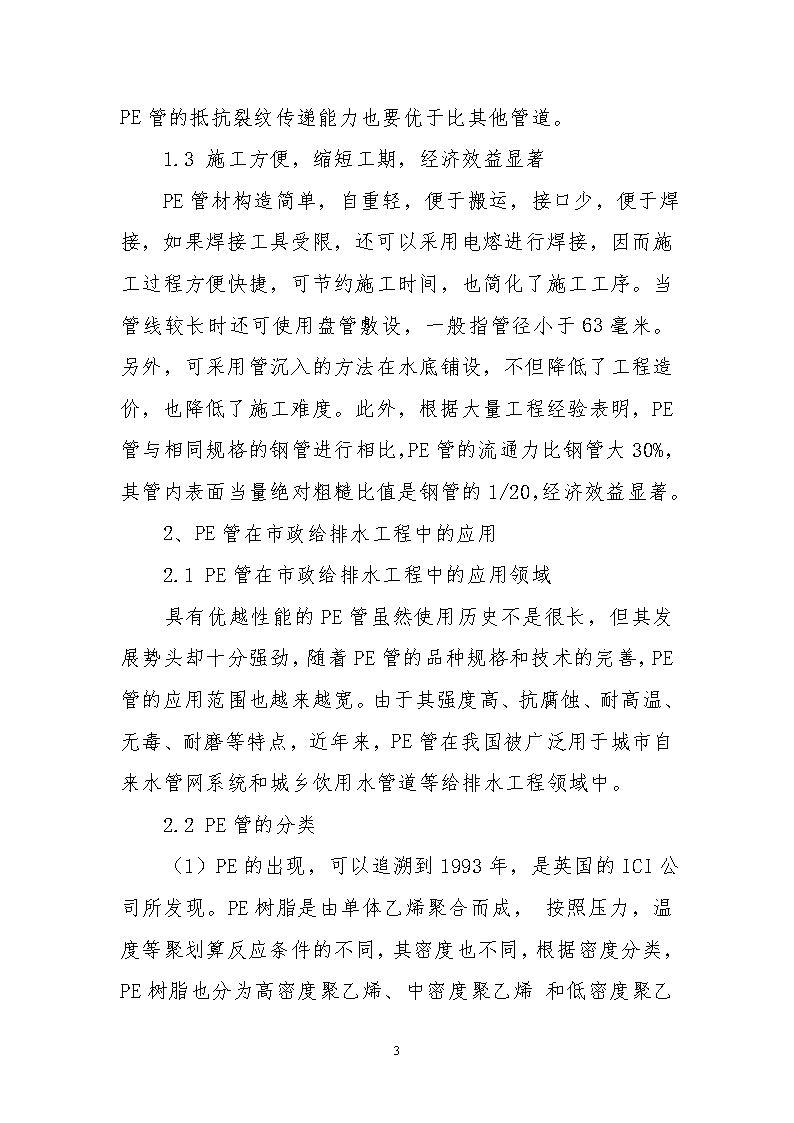 PE 管的抵抗裂纹传递能力也要优于比其他管道。

1.3 施工方便，缩短工期，经济效益显著

PE 管材构造简单，自重轻，便于搬运，接口少，便于焊接，如果焊接工具受限，还可以采用电熔进行焊接，因而施工过程方便快捷，可节约施工时间，也简化了施工工序。当管线较长时还可使用盘管敷设，一般指管径小于 63 毫米。另外，可采用管沉入的方法在水底铺设，不但降低了工程造价，也降低了施工难度。此外，根据大量工程经验表明，PE 管与相同规格的钢管进行相比,PE 管的流通力比钢管大 30%,其管内表面当量绝对粗糙比值是钢管的 1/20,经济效益显著。

2、PE 管在市政给排水工程中的应用

2.1 PE 管在市政给排水工程中的应用领域

具有优越性能的 PE 管虽然使用历史不是很长，但其发展势头却十分强劲，随着 PE 管的品种规格和技术的完善,PE 管的应用范围也越来越宽。由于其强度高、抗腐蚀、耐高温、无毒、耐磨等特点，近年来，PE 管在我国被广泛用于城市自来水管网系统和城乡饮用水管道等给排水工程领域中。

2.2 PE 管的分类

（1）PE 的出现，可以追溯到 1993 年，是英国的 ICI 公司所发现。PE 树脂是由单体乙烯聚合而成， 按照压力，温度等聚划算反应条件的不同，其密度也不同，根据密度分类，PE 树脂也分为高密度聚乙烯、中密度聚乙烯 和低密度聚乙

3